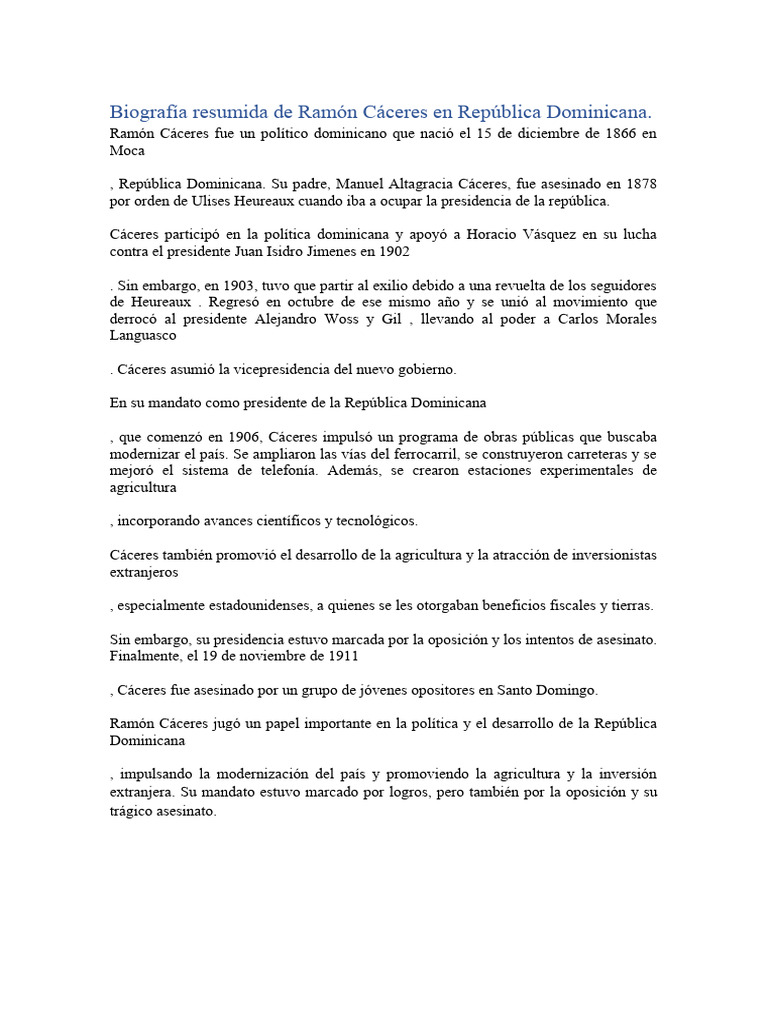 Biografía resumida de Ramón Cáceres en República Dominicana.

Ramón Cáceres fue un político dominicano que nació el 15 de diciembre de 1866 en Moca

, República Dominicana. Su padre, Manuel Altagracia Cáceres, fue asesinado en 1878 por orden de Ulises Heureaux cuando iba a ocupar la presidencia de la república.

Cáceres participó en la política dominicana y apoyó a Horacio Vásquez en su lucha contra el presidente Juan Isidro Jimenes en 1902

. Sin embargo, en 1903, tuvo que partir al exilio debido a una revuelta de los seguidores de Heureaux . Regresó en octubre de ese mismo año y se unió al movimiento que derrocó al presidente Alejandro Woss y Gil , llevando al poder a Carlos Morales Languasco

. Cáceres asumió la vicepresidencia del nuevo gobierno.

En su mandato como presidente de la República Dominicana

, que comenzó en 1906, Cáceres impulsó un programa de obras públicas que buscaba modernizar el país. Se ampliaron las vías del ferrocarril, se construyeron carreteras y se mejoró el sistema de telefonía. Además, se crearon estaciones experimentales de agricultura

, incorporando avances científicos y tecnológicos.

Cáceres también promovió el desarrollo de la agricultura y la atracción de inversionistas extranjeros

, especialmente estadounidenses, a quienes se les otorgaban beneficios fiscales y tierras.

Sin embargo, su presidencia estuvo marcada por la oposición y los intentos de asesinato. Finalmente, el 19 de noviembre de 1911

, Cáceres fue asesinado por un grupo de jóvenes opositores en Santo Domingo.

Ramón Cáceres jugó un papel importante en la política y el desarrollo de la República Dominicana

, impulsando la modernización del país y promoviendo la agricultura y la inversión extranjera. Su mandato estuvo marcado por logros, pero también por la oposición y su trágico asesinato.